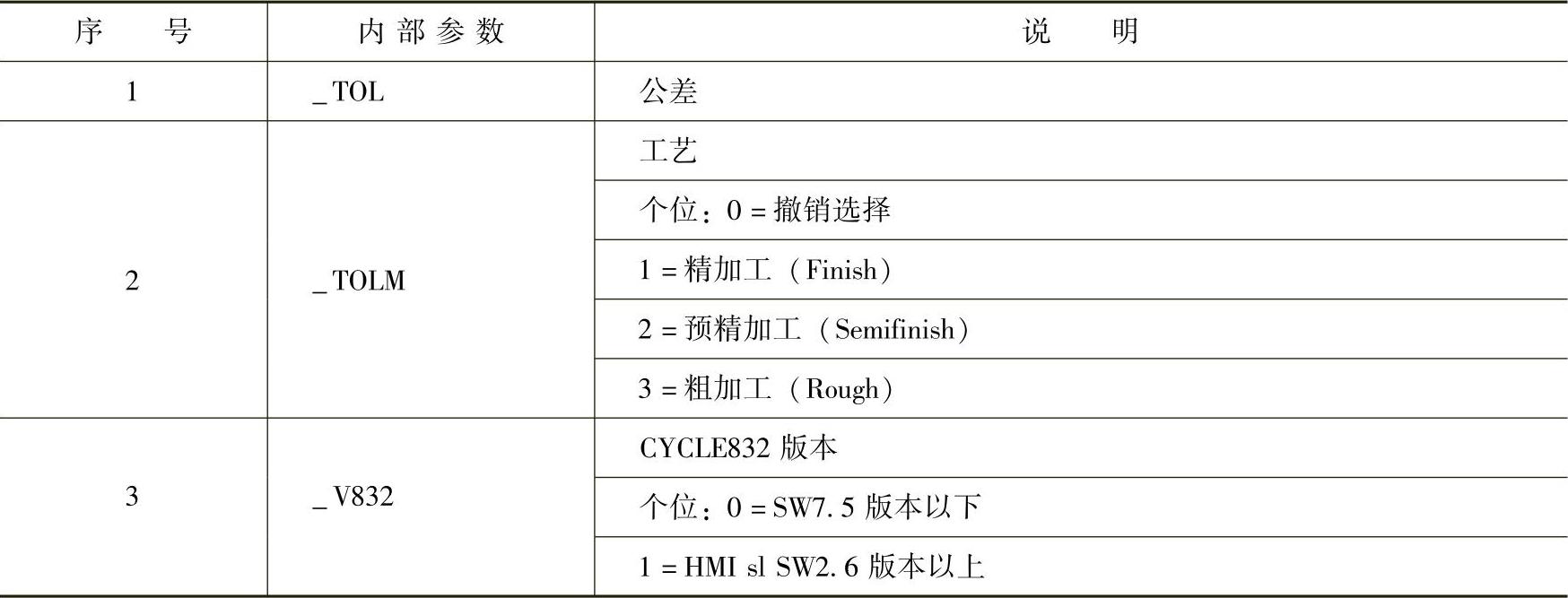 | 序号 | 内部参数 | 说明 |
|---|---|---|
| 1 | _TOL | 公差 |
| 2 | _TOLM | 工艺 |
| | | 个位：0=撤销选择 |
| | | 1=精加工（Finish） |
| | | 2=预精加工（Semifinish） |
| | | 3=粗加工（Rough） |
| 3 | _V832 | CYCLE832版本 |
| | | 个位：0=SW7.5版本以下 |
| | | 1=HMI sl SW2.6版本以上 |